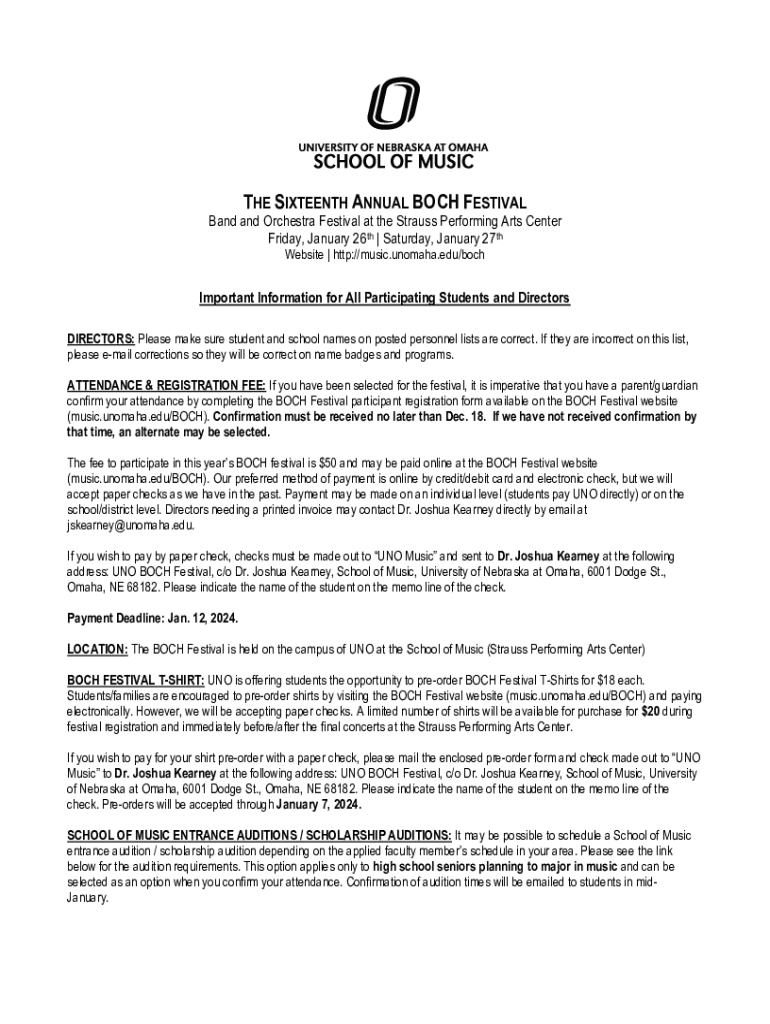 UNIVERSITY OF NEBRASKA AT OMAHA
SCHOOL OF MUSIC

THE SIXTEENTH ANNUAL BOCH FESTIVAL
Band and Orchestra Festival at the Strauss Performing Arts Center
Friday, January 26th | Saturday, January 27th
Website | http://music.unomaha.edu/boch

Important Information for All Participating Students and Directors

DIRECTORS: Please make sure student and school names on posted personnel lists are correct. If they are incorrect on this list, please e-mail corrections so they will be correct on name badges and programs.

ATTENDANCE & REGISTRATION FEE: If you have been selected for the festival, it is imperative that you have a parent/guardian confirm your attendance by completing the BOCH Festival participant registration form available on the BOCH Festival website (music.unomaha.edu/BOCH). Confirmation must be received no later than Dec. 18. If we have not received confirmation by that time, an alternate may be selected.

The fee to participate in this year's BOCH festival is $50 and may be paid online at the BOCH Festival website (music.unomaha.edu/BOCH). Our preferred method of payment is online by credit/debit card and electronic check, but we will accept paper checks as we have in the past. Payment may be made on an individual level (students pay UNO directly) or on the school/district level. Directors needing a printed invoice may contact Dr. Joshua Kearney directly by email at jskearney@unomaha.edu.

If you wish to pay by paper check, checks must be made out to "UNO Music" and sent to Dr. Joshua Kearney at the following address: UNO BOCH Festival, c/o Dr. Joshua Kearney, School of Music, University of Nebraska at Omaha, 6001 Dodge St., Omaha, NE 68182. Please indicate the name of the student on the memo line of the check.

Payment Deadline: Jan. 12, 2024.

LOCATION: The BOCH Festival is held on the campus of UNO at the School of Music (Strauss Performing Arts Center)

BOCH FESTIVAL T-SHIRT: UNO is offering students the opportunity to pre-order BOCH Festival T-Shirts for $18 each. Students/families are encouraged to pre-order shirts by visiting the BOCH Festival website (music.unomaha.edu/BOCH) and paying electronically. However, we will be accepting paper checks. A limited number of shirts will be available for purchase for $20 during festival registration and immediately before/after the final concerts at the Strauss Performing Arts Center.

If you wish to pay for your shirt pre-order with a paper check, please mail the enclosed pre-order form and check made out to "UNO Music" to Dr. Joshua Kearney at the following address: UNO BOCH Festival, c/o Dr. Joshua Kearney, School of Music, University of Nebraska at Omaha, 6001 Dodge St., Omaha, NE 68182. Please indicate the name of the student on the memo line of the check. Pre-orders will be accepted through January 7, 2024.

SCHOOL OF MUSIC ENTRANCE AUDITIONS / SCHOLARSHIP AUDITIONS: It may be possible to schedule a School of Music entrance audition / scholarship audition depending on the applied faculty member's schedule in your area. Please see the link below for the audition requirements. This option applies only to high school seniors planning to major in music and can be selected as an option when you confirm your attendance. Confirmation of audition times will be emailed to students in mid-January.